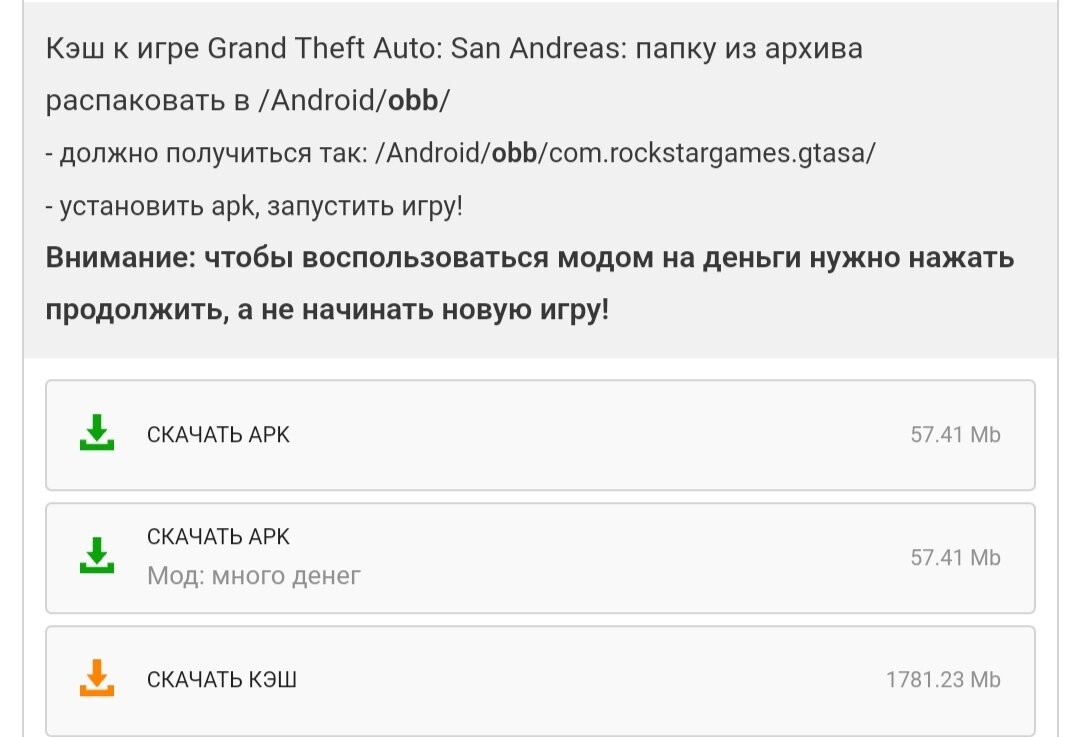 Кэш к игре Grand Theft Auto: San Andreas: папку из архива распаковать в /Android/obb/

- должно получиться так: /Android/obb/com.rockstargames.gtasa/

- установить apk, запустить игру!

Внимание: чтобы воспользоваться модом на деньги нужно нажать продолжить, а не начинать новую игру!

СКАЧАТЬ APK 57.41 Mb

СКАЧАТЬ APK
Мод: много денег 57.41 Mb

СКАЧАТЬ КЭШ 1781.23 Mb